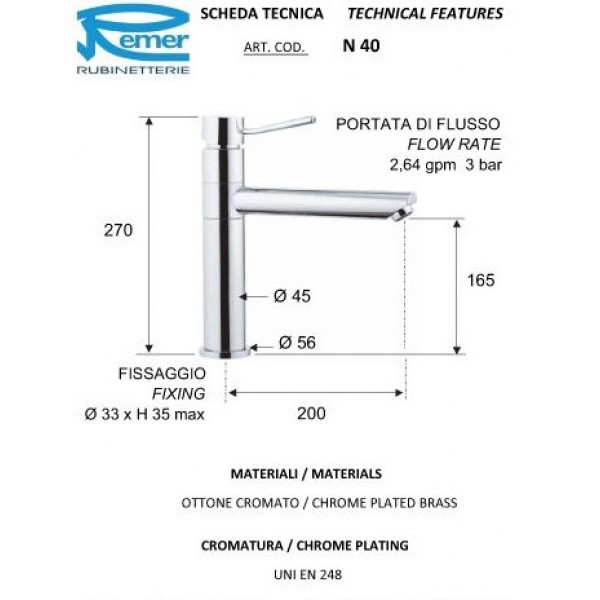 Remer
RUBINETTERIE

SCHEDA TECNICA TECHNICAL FEATURES

ART. COD. N 40

PORTATA DI FLUSSO
FLOW RATE
2,64 gpm 3 bar

270

165

Ø 45

Ø 56

FISSAGGIO
FIXING
Ø 33 x H 35 max

200

MATERIALI / MATERIALS

OTTONE CROMATO / CHROME PLATED BRASS

CROMATURA / CHROME PLATING

UNI EN 248